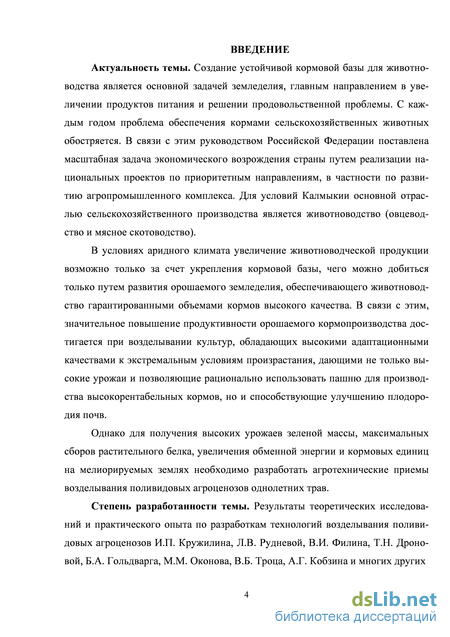 ВВЕДЕНИЕ

Актуальность темы. Создание устойчивой кормовой базы для животноводства является основной задачей земледелия, главным направлением в увеличении продуктов питания и решении продовольственной проблемы. С каждым годом проблема обеспечения кормами сельскохозяйственных животных обостряется. В связи с этим руководством Российской Федерации поставлена масштабная задача экономического возрождения страны путем реализации национальных проектов по приоритетным направлениям, в частности по развитию агропромышленного комплекса. Для условий Калмыкии основной отраслью сельскохозяйственного производства является животноводство (овцеводство и мясное скотоводство).

В условиях аридного климата увеличение животноводческой продукции возможно только за счет укрепления кормовой базы, чего можно добиться только путем развития орошаемого земледелия, обеспечивающего животноводство гарантированными объемами кормов высокого качества. В связи с этим, значительное повышение продуктивности орошаемого кормопроизводства достигается при возделывании культур, обладающих высокими адаптационными качествами к экстремальным условиям произрастания, дающими не только высокие урожаи и позволяющие рационально использовать пашню для производства высокорентабельных кормов, но и способствующие улучшению плодородия почв.

Однако для получения высоких урожаев зеленой массы, максимальных сборов растительного белка, увеличения обменной энергии и кормовых единиц на мелиорируемых землях необходимо разработать агротехнические приемы возделывания поливидовых агроценозов однолетних трав.

Степень разработанности темы. Результаты теоретических исследований и практического опыта по разработкам технологий возделывания поливидовых агроценозов И.П. Кружилина, Л.В. Рудневой, В.И. Филина, Т.Н. Дроновой, Б.А. Гольдварга, М.М. Оконова, В.Б. Троца, А.Г. Кобзина и многих других

4

dsLib.net
библиотека диссертаций